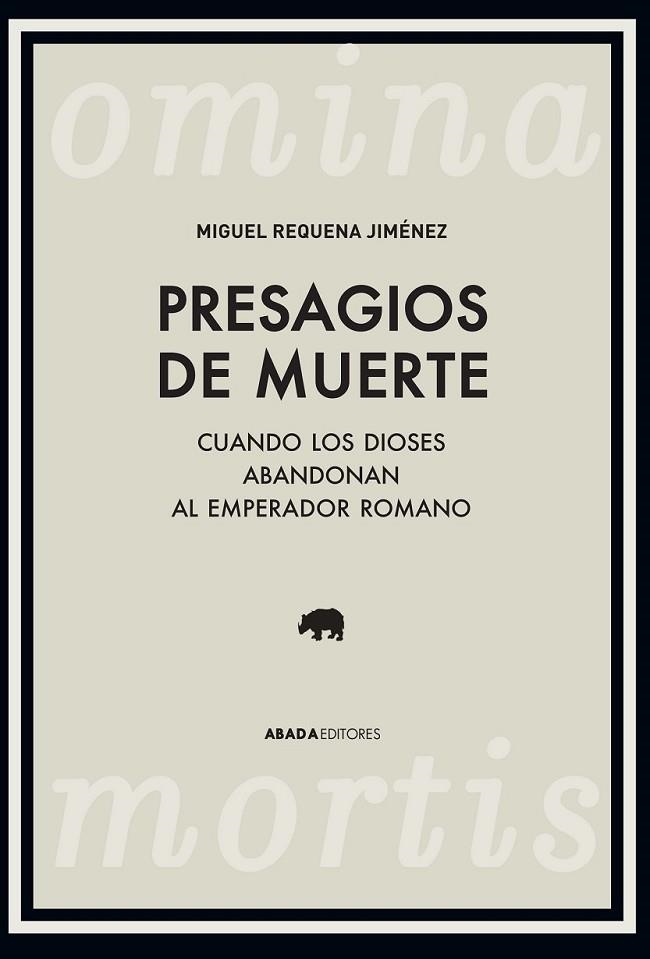 omina

MIGUEL REQUENA JIMÉNEZ

PRESAGIOS DE MUERTE

CUANDO LOS DIOSES ABANDONAN AL EMPERADOR ROMANO

ABADA EDITORES

mortis